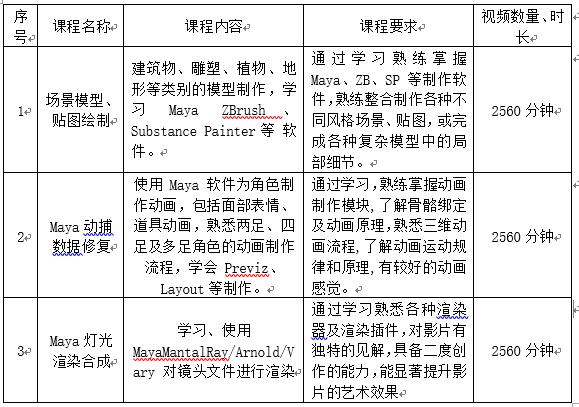 | 序号 | 课程名称 | 课程内容 | 课程要求 | 视频数量、时长 |
|---|---|---|---|---|
| 1 | 场景模型、贴图绘制 | 建筑物、雕塑、植物、地形等类别的模型制作，学习 Maya ZBrush 、Substance Painter 等 软件。 | 通过学习熟练掌握 Maya、ZB、SP 等制作软件，熟练整合制作各种不同风格场景、贴图，或完成各种复杂模型中的局部细节。 | 2560 分钟 |
| 2 | Maya 动捕数据修复 | 使用 Maya 软件为角色制作动画，包括面部表情、道具动画，熟悉两足、四足及多足角色的动画制作流程，学会 Previz、Layout 等制作。 | 通过学习，熟练掌握动画制作模块，了解骨骼绑定及动画原理，熟悉三维动画流程，了解动画运动规律和原理，有较好的动画感觉。 | 2560 分钟 |
| 3 | Maya 灯光渲染合成 | 学习、使用 MayaMantalRay/Arnold/Vary 对镜头文件进行渲染 | 通过学习熟悉各种渲染器及渲染插件，对影片有独特的见解，具备二度创作的能力，能显著提升影片的艺术效果 | 2560 分钟 |